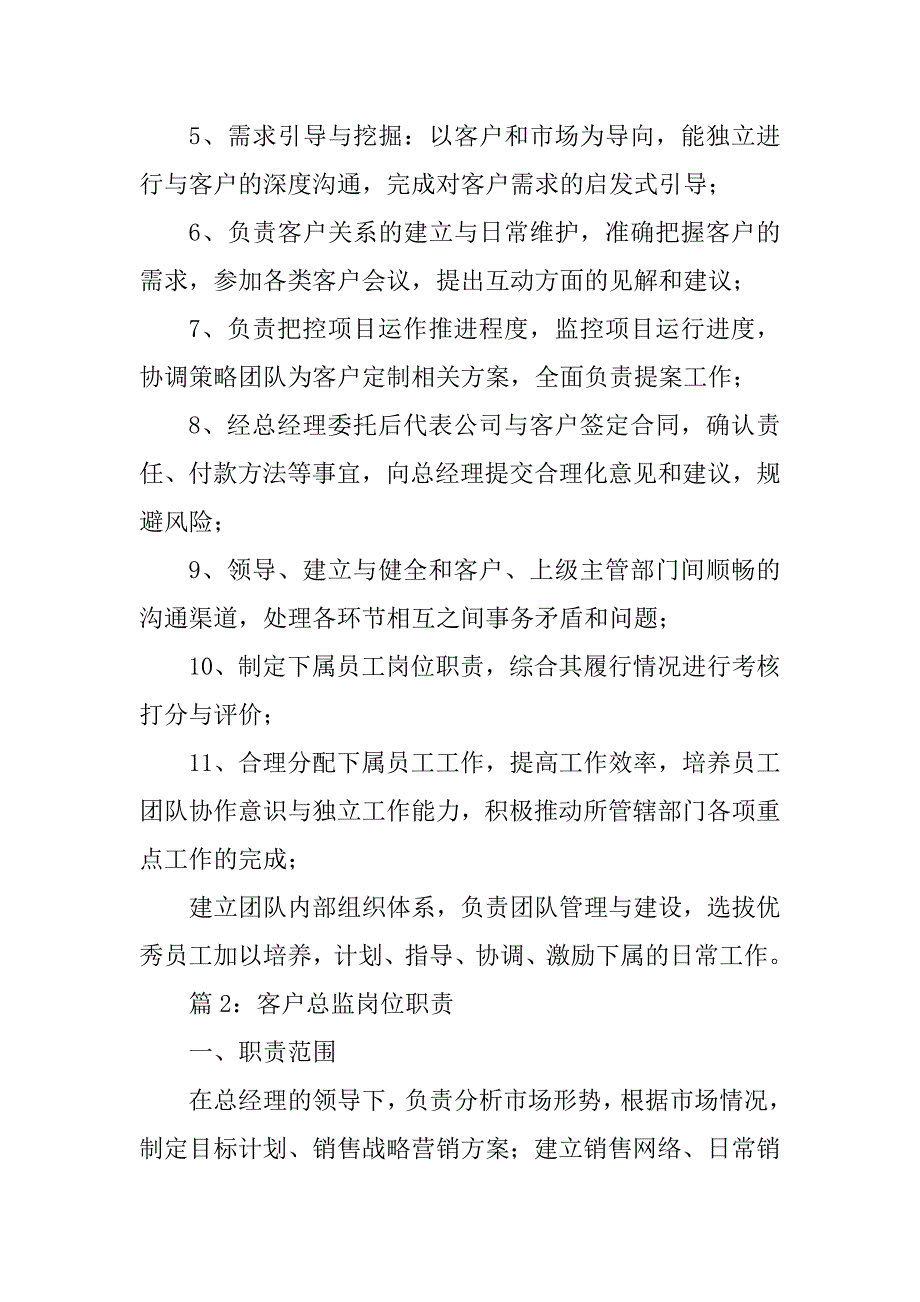 5、需求引导与挖掘：以客户和市场为导向，能独立进行与客户的深度沟通，完成对客户需求的启发式引导；

6、负责客户关系的建立与日常维护，准确把握客户的需求，参加各类客户会议，提出互动方面的见解和建议；

7、负责把控项目运作推进程度，监控项目运行进度，协调策略团队为客户定制相关方案，全面负责提案工作；

8、经总经理委托后代表公司与客户签定合同，确认责任、付款方法等事宜，向总经理提交合理化意见和建议，规避风险；

9、领导、建立与健全和客户、上级主管部门间顺畅的沟通渠道，处理各环节相互之间事务矛盾和问题；

10、制定下属员工岗位职责，综合其履行情况进行考核打分与评价；

11、合理分配下属员工工作，提高工作效率，培养员工团队协作意识与独立工作能力，积极推动所管辖部门各项重点工作的完成；

建立团队内部组织体系，负责团队管理与建设，选拔优秀员工加以培养，计划、指导、协调、激励下属的日常工作。

篇 2：客户总监岗位职责

一、职责范围

在总经理的领导下，负责分析市场形势，根据市场情况，制定目标计划、销售战略营销方案；建立销售网络、日常销